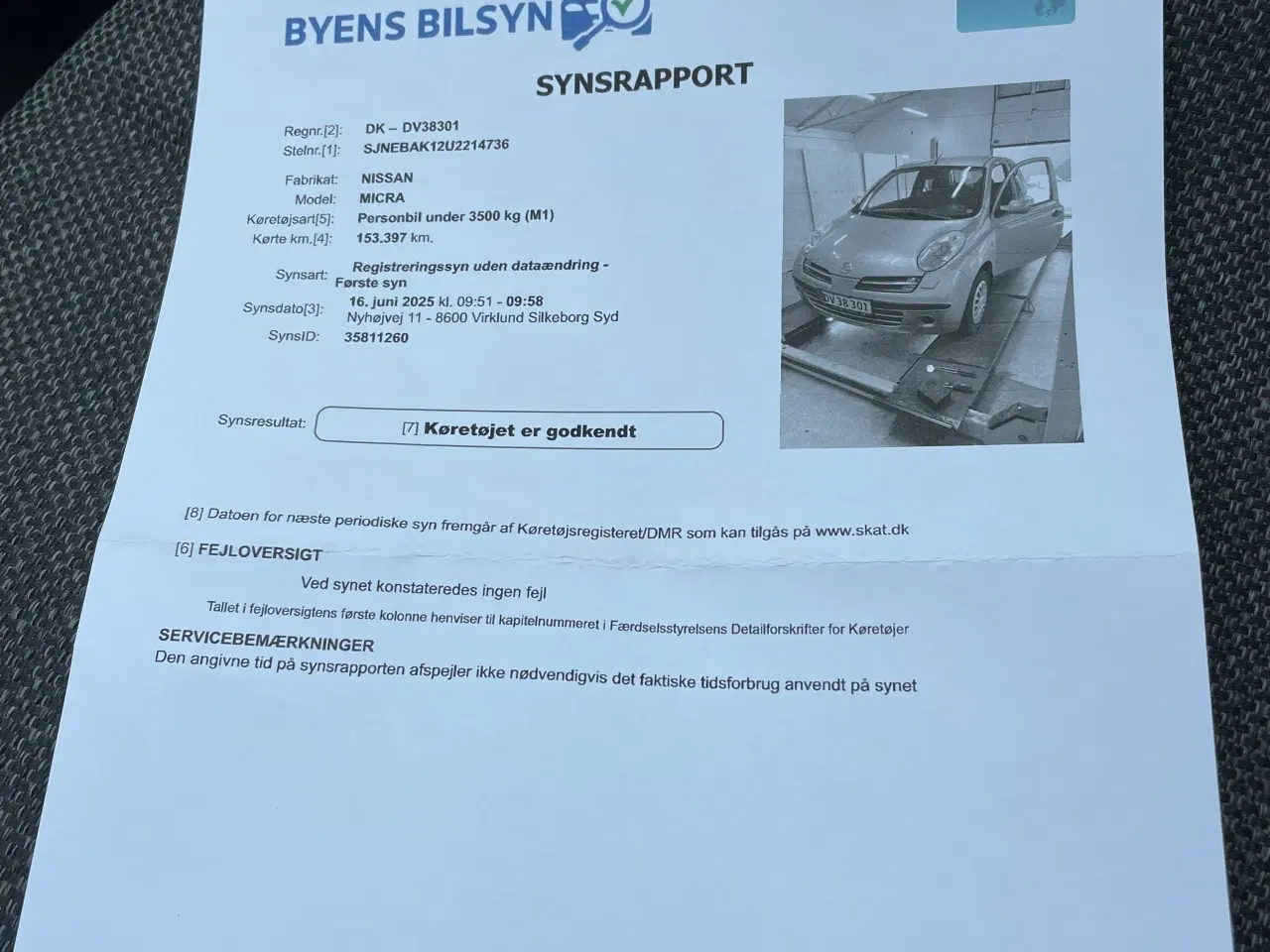 BYENS BILSYN

SYNSRAPPORT

Regnr.[2]: DK – DV38301
Stelnr.[1]: SJNEBAK12U2214736

Fabrikat: NISSAN
Model: MICRA
Køretøjsart[5]: Personbil under 3500 kg (M1)
Kørte km.[4]: 153.397 km.

Synsart: Registreringssyn uden dataændring - Første syn
Synsdato[3]: 16. juni 2025 kl. 09:51 - 09:58
Nyhøjvej 11 - 8600 Virklund Silkeborg Syd
SynsID: 35811260

DV 38 301

Synsresultat: [7] Køretøjet er godkendt

[8] Datoen for næste periodiske syn fremgår af Køretøjsregisteret/DMR som kan tilgås på www.skat.dk

[6] FEJLOVERSIGT

Ved synet konstateredes ingen fejl

Tallet i fejloversigtens første kolonne henviser til kapitelnummeret i Færdselsstyrelsens Detailforskrifter for Køretøjer

SERVICEBEMÆRKNINGER
Den angivne tid på synsrapporten afspejler ikke nødvendigvis det faktiske tidsforbrug anvendt på synet